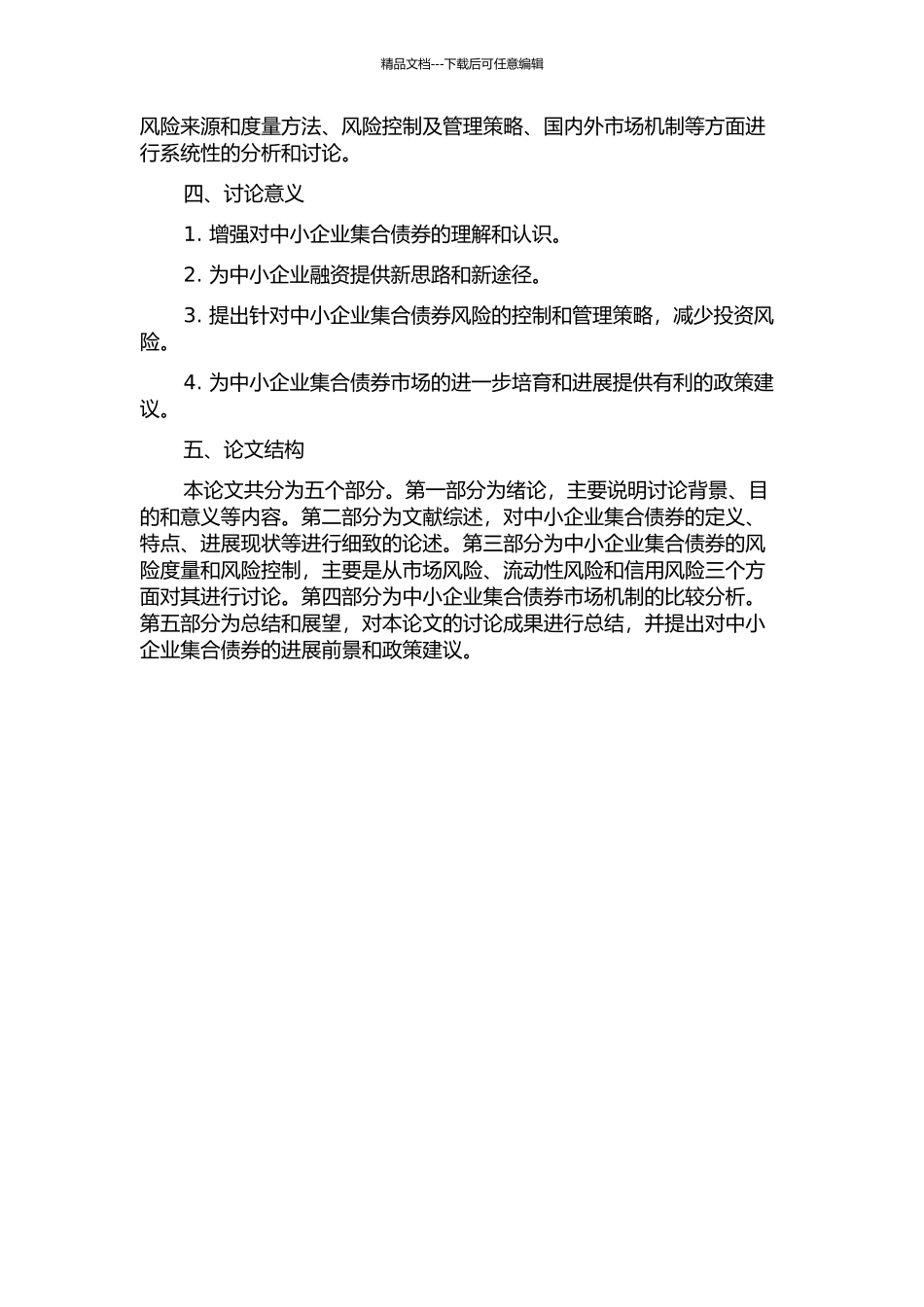 精品文档---下载后可任意编辑

风险来源和度量方法、风险控制及管理策略、国内外市场机制等方面进行系统性的分析和讨论。

四、讨论意义

1. 增强对中小企业集合债券的理解和认识。

2. 为中小企业融资提供新思路和新途径。

3. 提出针对中小企业集合债券风险的控制和管理策略，减少投资风险。

4. 为中小企业集合债券市场的进一步培育和进展提供有利的政策建议。

五、论文结构

本论文共分为五个部分。第一部分为绪论，主要说明讨论背景、目的和意义等内容。第二部分为文献综述，对中小企业集合债券的定义、特点、进展现状等进行细致的论述。第三部分为中小企业集合债券的风险度量和风险控制，主要是从市场风险、流动性风险和信用风险三个方面对其进行讨论。第四部分为中小企业集合债券市场机制的比较分析。第五部分为总结和展望，对本论文的讨论成果进行总结，并提出对中小企业集合债券的进展前景和政策建议。